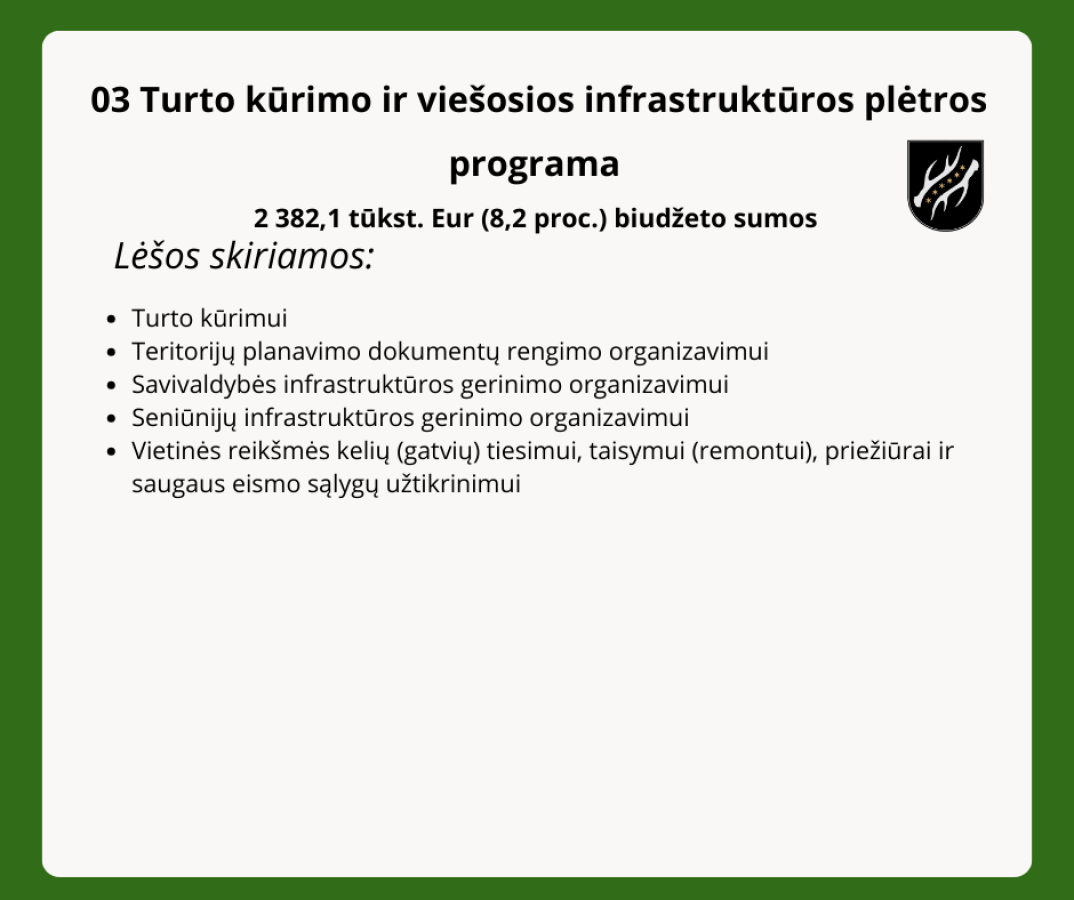 03 Turto kūrimo ir viešosios infrastruktūros plėtros programa

2 382,1 tūkst. Eur (8,2 proc.) biudžeto sumos

Lėšos skiriamos:

- Turto kūrimui
- Teritorijų planavimo dokumentų rengimo organizavimui
- Savivaldybės infrastruktūros gerinimo organizavimui
- Seniūnijų infrastruktūros gerinimo organizavimui
- Vietinės reikšmės kelių (gatvių) tiesimui, taisymui (remontui), priežiūrai ir saugaus eismo sąlygų užtikrinimui